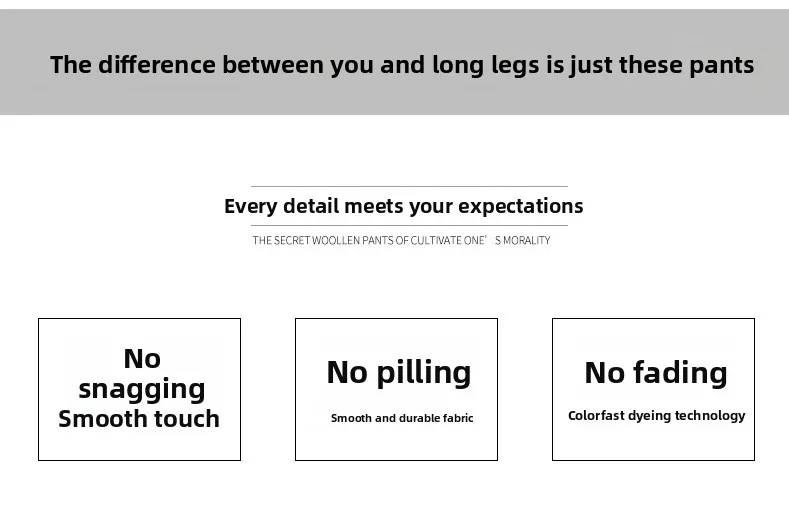 The difference between you and long legs is just these pants

Every detail meets your expectations

THE SECRET WOOLLEN PANTS OF CULTIVATE ONE' S MORALITY

No snagging
Smooth touch

No pilling

Smooth and durable fabric

No fading

Colorfast dyeing technology